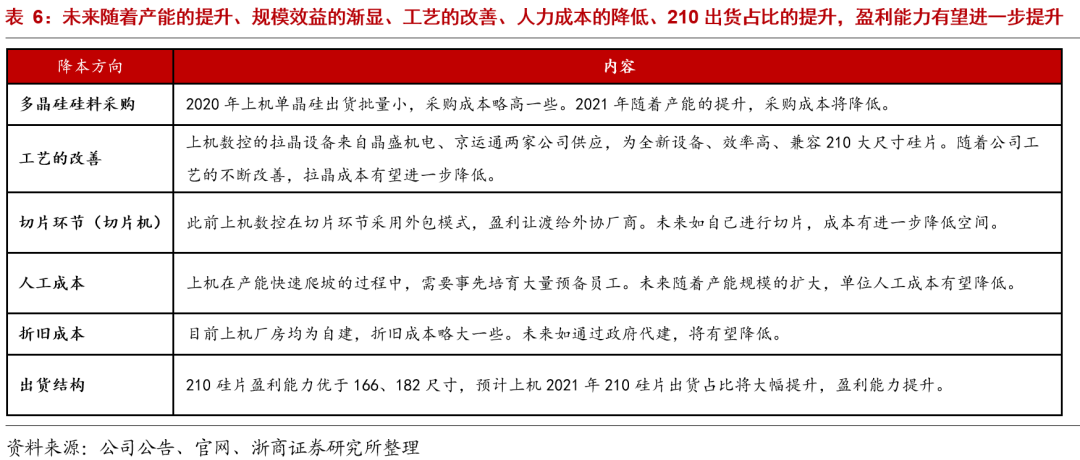 表 6：未来随着产能的提升、规模效益的渐显、工艺的改善、人力成本的降低、210 出货占比的提升，盈利能力有望进一步提升

| 降本方向 | 内容 |
|---|---|
| 多晶硅硅料采购 | 2020 年上机单晶硅出货批量小，采购成本略高一些。2021 年随着产能的提升，采购成本将降低。 |
| 工艺的改善 | 上机数控的拉晶设备来自晶盛机电、京运通两家公司供应，为全新设备、效率高、兼容 210 大尺寸硅片。随着公司工艺的不断改善，拉晶成本有望进一步降低。 |
| 切片环节（切片机） | 此前上机数控在切片环节采用外包模式，盈利让渡给外协厂商。未来如自己进行切片，成本有进一步降低空间。 |
| 人工成本 | 上机在产能快速爬坡的过程中，需要事先培育大量预备员工。未来随着产能规模的扩大，单位人工成本有望降低。 |
| 折旧成本 | 目前上机厂房均为自建，折旧成本略大一些。未来如通过政府代建，将有望降低。 |
| 出货结构 | 210 硅片盈利能力优于 166、182 尺寸，预计上机 2021 年 210 硅片出货占比将大幅提升，盈利能力提升。 |

资料来源：公司公告、官网、浙商证券研究所整理